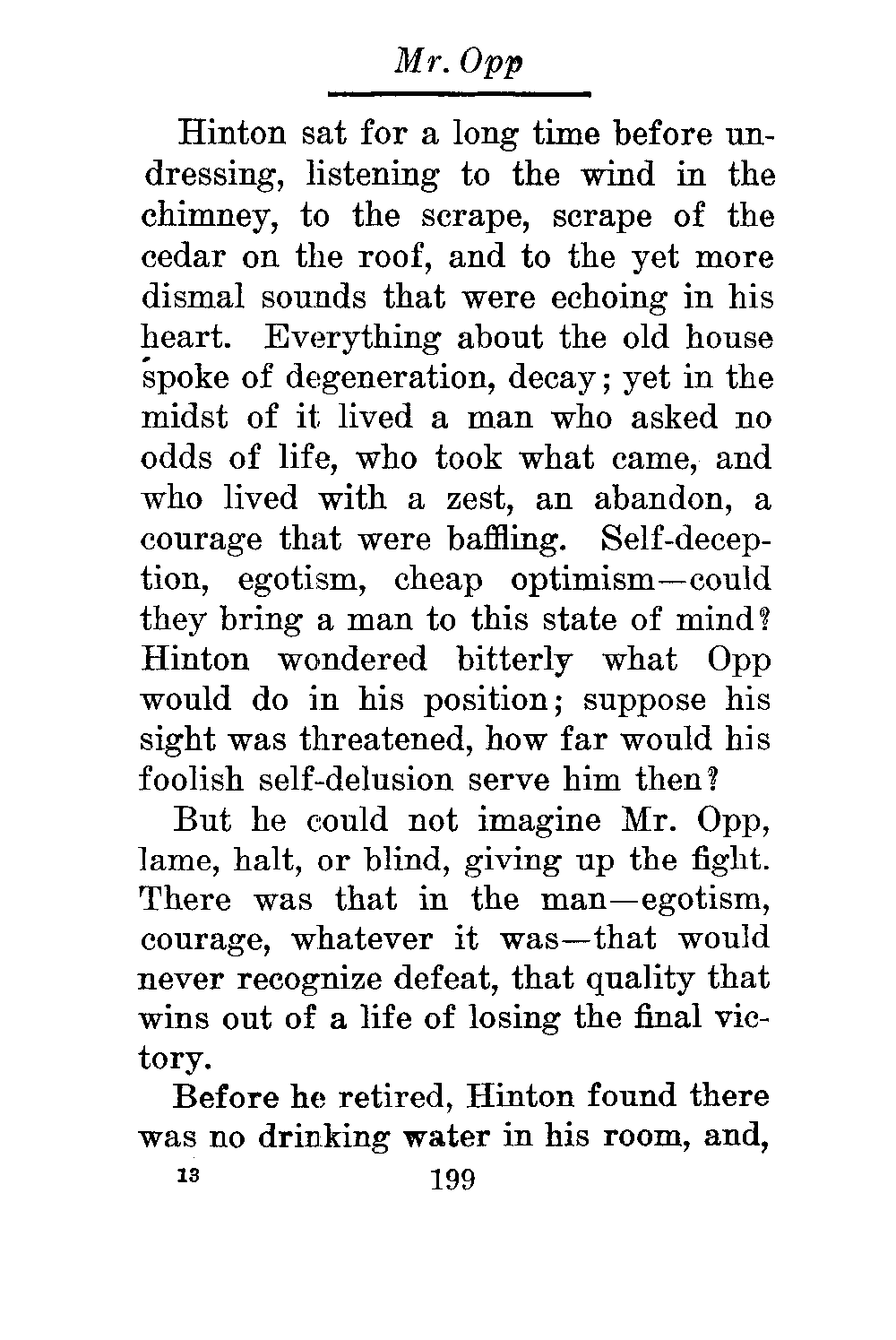 Mr. Opp

Hinton sat for a long time before undressing, listening to the wind in the chimney, to the scrape, scrape of the cedar on the roof, and to the yet more dismal sounds that were echoing in his heart. Everything about the old house spoke of degeneration, decay; yet in the midst of it lived a man who asked no odds of life, who took what came, and who lived with a zest, an abandon, a courage that were baffling. Self-deception, egotism, cheap optimism—could they bring a man to this state of mind? Hinton wondered bitterly what Opp would do in his position; suppose his sight was threatened, how far would his foolish self-delusion serve him then?

But he could not imagine Mr. Opp, lame, halt, or blind, giving up the fight. There was that in the man—egotism, courage, whatever it was—that would never recognize defeat, that quality that wins out of a life of losing the final victory.

Before he retired, Hinton found there was no drinking water in his room, and,

13 199